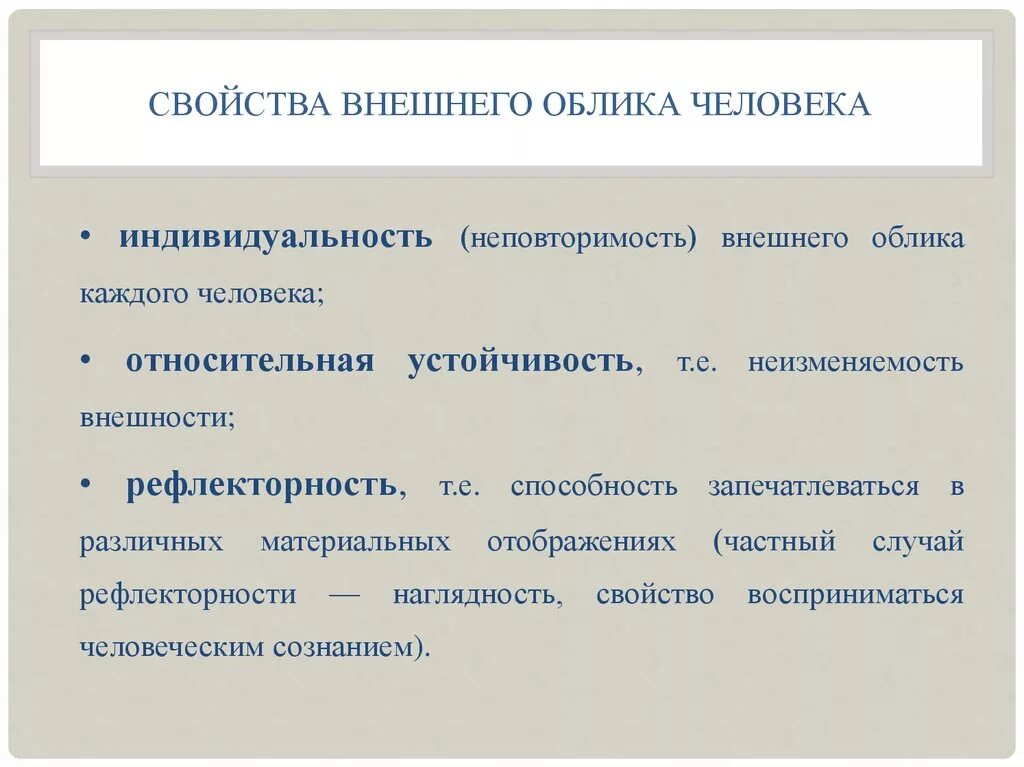 СВОЙСТВА ВНЕШНЕГО ОБЛИКА ЧЕЛОВЕКА

• индивидуальность (неповторимость) внешнего облика каждого человека;

• относительная устойчивость, т.е. неизменяемость внешности;

• рефлекторность, т.е. способность запечатлеваться в различных материальных отображениях (частный случай рефлекторности — наглядность, свойство восприниматься человеческим сознанием).